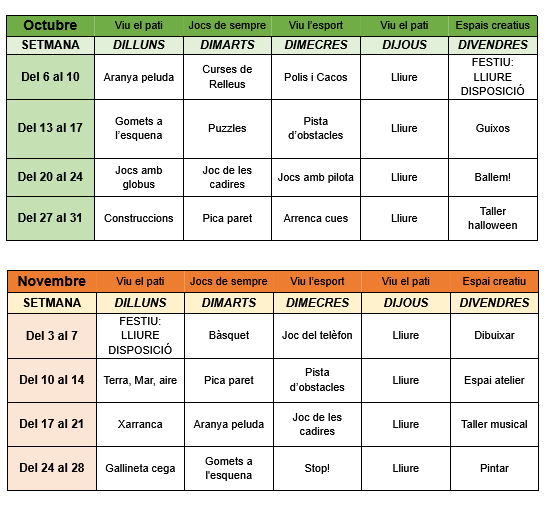 | Octubre | Viu el pati | Jocs de sempre | Viu l'esport | Viu el pati | Espais creatius |
|---|---|---|---|---|---|
| SETMANA | DILLUNS | DIMARTS | DIMECRES | DIJOUS | DIVENDRES |
| Del 6 al 10 | Aranya peluda | Curses de Relleus | Polis i Cacos | Lliure | FESTIU: LLIURE DISPOSICIÓ |
| Del 13 al 17 | Gomets a l'esquena | Puzzles | Pista d'obstacles | Lliure | Guixos |
| Del 20 al 24 | Jocs amb globus | Joc de les cadires | Jocs amb pilota | Lliure | Ballem! |
| Del 27 al 31 | Construccions | Pica paret | Arrenca cues | Lliure | Taller halloween |

| Novembre | Viu el pati | Jocs de sempre | Viu l'esport | Viu el pati | Espai creatiu |
|---|---|---|---|---|---|
| SETMANA | DILLUNS | DIMARTS | DIMECRES | DIJOUS | DIVENDRES |
| Del 3 al 7 | FESTIU: LLIURE DISPOSICIÓ | Bàsquet | Joc del telèfon | Lliure | Dibuixar |
| Del 10 al 14 | Terra, Mar, aire | Pica paret | Pista d'obstacles | Lliure | Espai atelier |
| Del 17 al 21 | Xarranca | Aranya peluda | Joc de les cadires | Lliure | Taller musical |
| Del 24 al 28 | Gallineta cega | Gomets a l'esquena | Stop! | Lliure | Pintar |